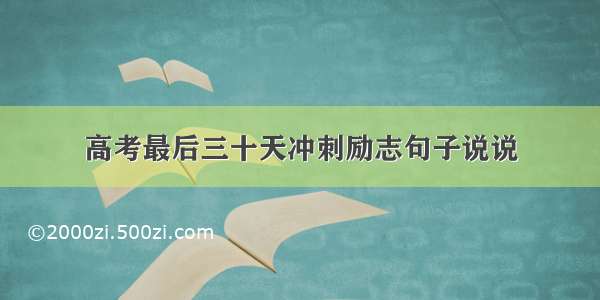 高考最后三十天冲刺励志句子说说

©2000zi.500zi.com